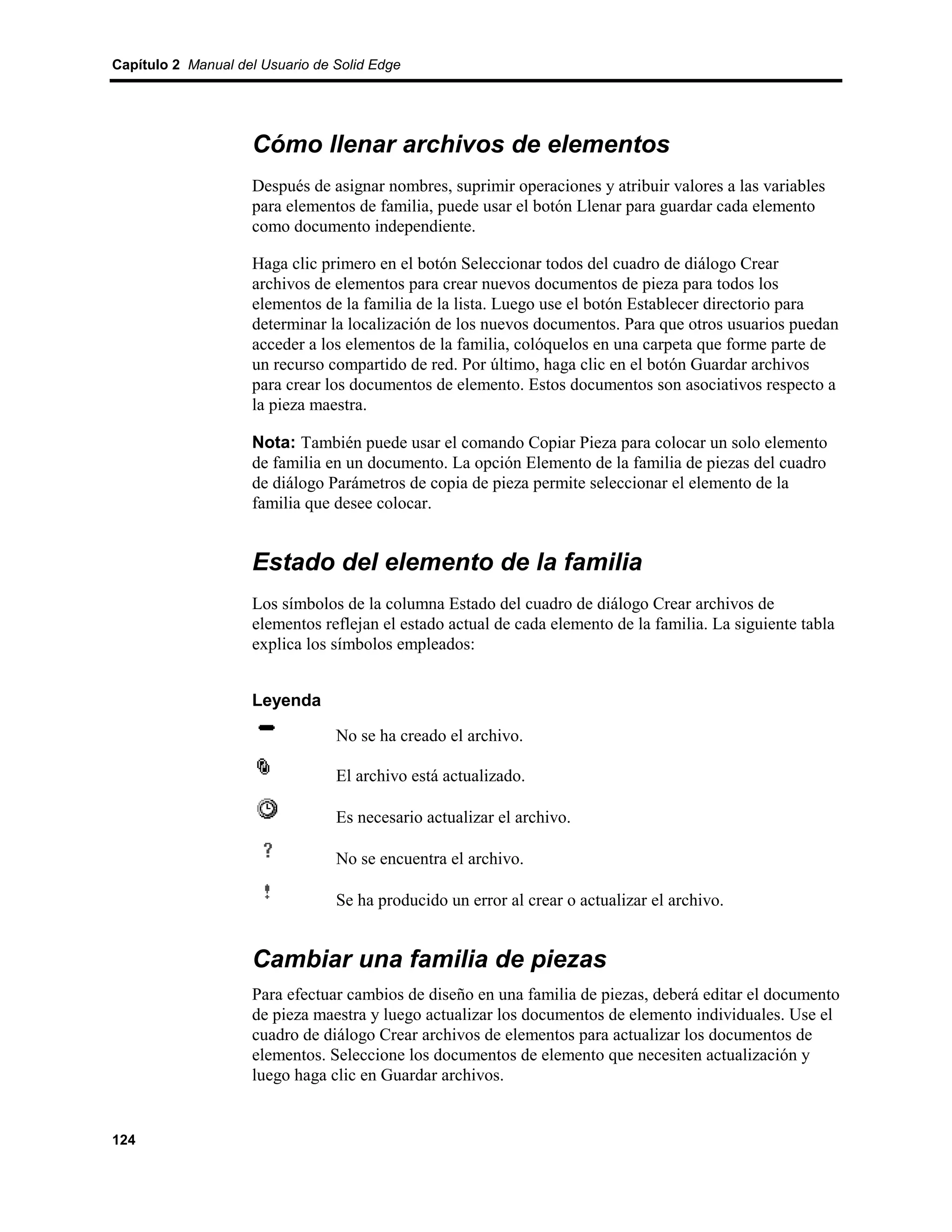 Capítulo 2 Manual del Usuario de Solid Edge

Cómo llenar archivos de elementos

Después de asignar nombres, suprimir operaciones y atribuir valores a las variables para elementos de familia, puede usar el botón Llenar para guardar cada elemento como documento independiente.

Haga clic primero en el botón Seleccionar todos del cuadro de diálogo Crear archivos de elementos para crear nuevos documentos de pieza para todos los elementos de la familia de la lista. Luego use el botón Establecer directorio para determinar la localización de los nuevos documentos. Para que otros usuarios puedan acceder a los elementos de la familia, colóquelos en una carpeta que forme parte de un recurso compartido de red. Por último, haga clic en el botón Guardar archivos para crear los documentos de elemento. Estos documentos son asociativos respecto a la pieza maestra.

Nota: También puede usar el comando Copiar Pieza para colocar un solo elemento de familia en un documento. La opción Elemento de la familia de piezas del cuadro de diálogo Parámetros de copia de pieza permite seleccionar el elemento de la familia que desee colocar.

Estado del elemento de la familia

Los símbolos de la columna Estado del cuadro de diálogo Crear archivos de elementos reflejan el estado actual de cada elemento de la familia. La siguiente tabla explica los símbolos empleados:

Leyenda

No se ha creado el archivo.

El archivo está actualizado.

Es necesario actualizar el archivo.

? No se encuentra el archivo.

! Se ha producido un error al crear o actualizar el archivo.

Cambiar una familia de piezas

Para efectuar cambios de diseño en una familia de piezas, deberá editar el documento de pieza maestra y luego actualizar los documentos de elemento individuales. Use el cuadro de diálogo Crear archivos de elementos para actualizar los documentos de elementos. Seleccione los documentos de elemento que necesiten actualización y luego haga clic en Guardar archivos.

124